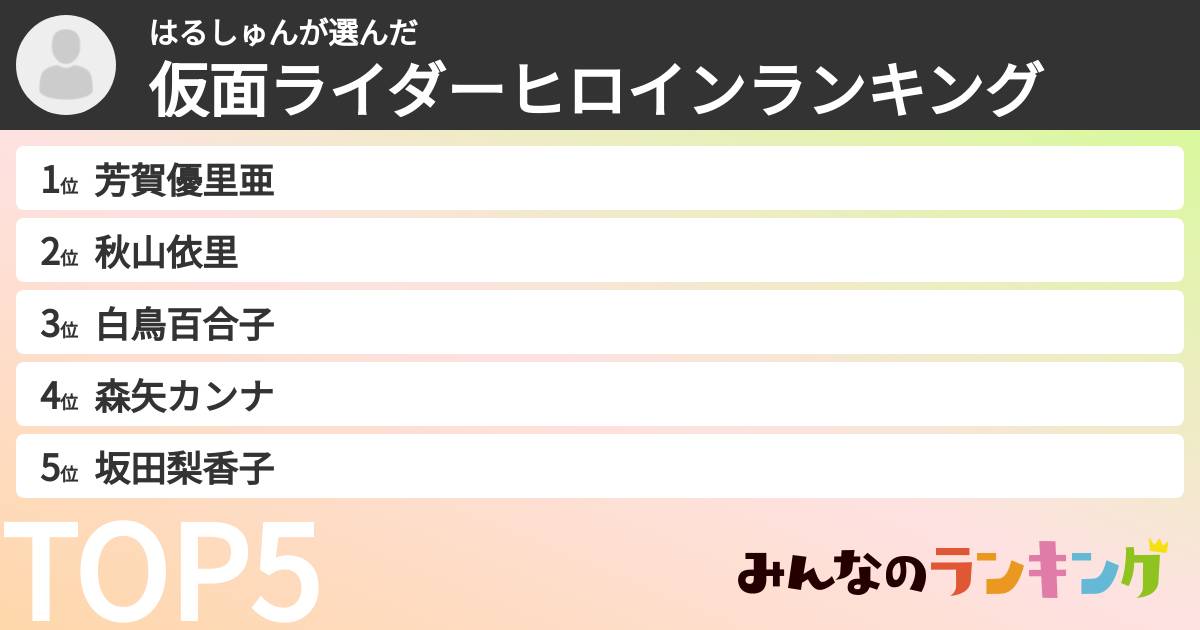 はるしゅんが選んだ
仮面ライダーヒロインランキング

1位 芳賀優里亜
2位 秋山依里
3位 白鳥百合子
4位 森矢カンナ
5位 坂田梨香子

TOP5

みんなのランキング